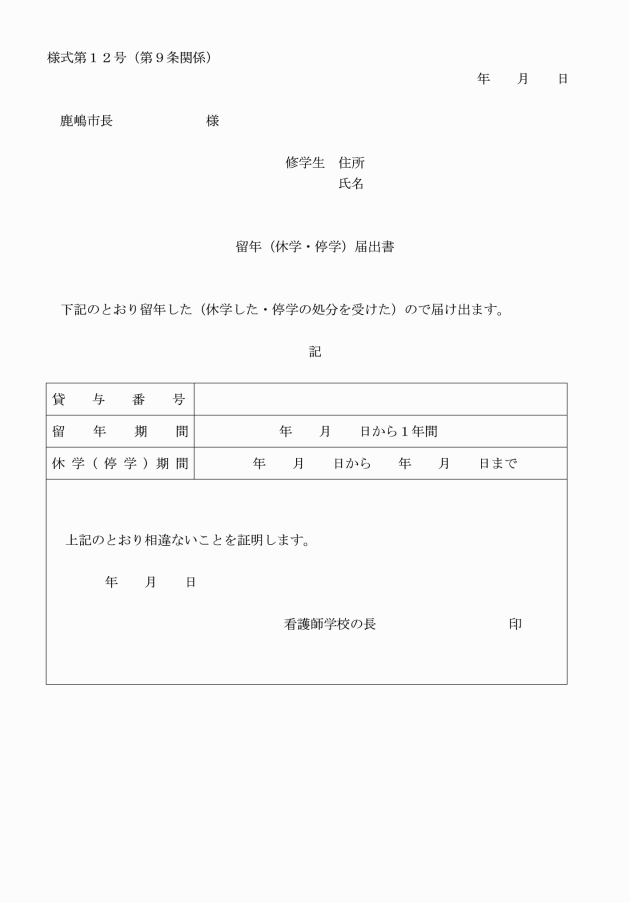 様式第１２号（第９条関係）

年　月　日

鹿嶋市長　　　　　様

修学生　住所
氏名

留年（休学・停学）届出書

下記のとおり留年した（休学した・停学の処分を受けた）ので届け出ます。

記

| 貸与番号 | |
|---|---|
| 留年期間 | 年　月　日から１年間 |
| 休学（停学）期間 | 年　月　日から　年　月　日まで |

上記のとおり相違ないことを証明します。

年　月　日

看護師学校の長　　　　　　印